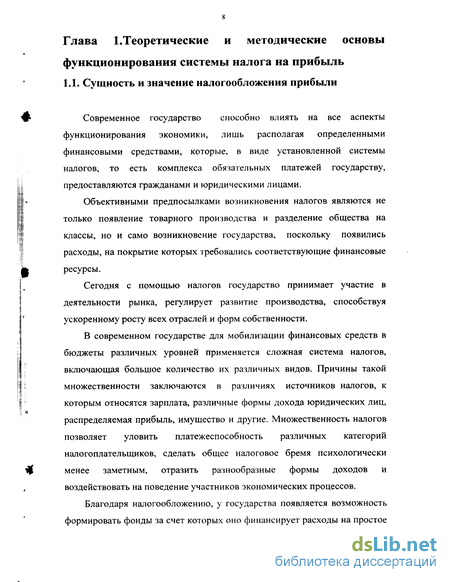 8

Глава 1.Теоретические и методические основы функционирования системы налога на прибыль

1.1. Сущность и значение налогообложения прибыли

Современное государство способно влиять на все аспекты функционирования экономики, лишь располагая определенными финансовыми средствами, которые, в виде установленной системы налогов, то есть комплекса обязательных платежей государству, предоставляются гражданами и юридическими лицами.

Объективными предпосылками возникновения налогов являются не только появление товарного производства и разделение общества на классы, но и само возникновение государства, поскольку появились расходы, на покрытие которых требовались соответствующие финансовые ресурсы.

Сегодня с помощью налогов государство принимает участие в деятельности рынка, регулирует развитие производства, способствуя ускоренному росту всех отраслей и форм собственности.

В современном государстве для мобилизации финансовых средств в бюджеты различных уровней применяется сложная система налогов, включающая большое количество их различных видов. Причины такой множественности заключаются в различиях источников налогов, к которым относятся зарплата, различные формы дохода юридических лиц, распределяемая прибыль, имущество и другие. Множественность налогов позволяет уловить платежеспособность различных категорий налогоплательщиков, сделать общее налоговое бремя психологически менее заметным, отразить разнообразные формы доходов и воздействовать на поведение участников экономических процессов.

Благодаря налогообложению, у государства появляется возможность формировать фонды за счет которых оно финансирует расходы на простое

dsLib.net
библиотека диссертаций